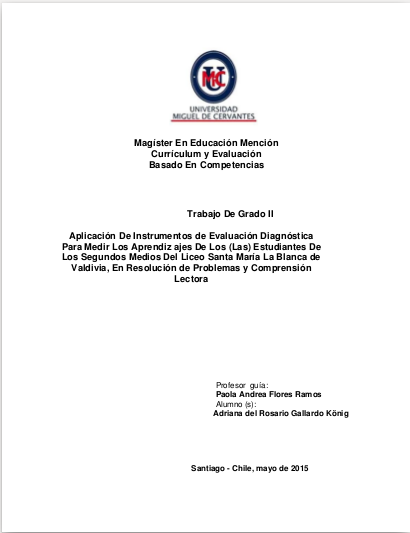 UMC
UNIVERSIDAD
MIGUEL DE CERVANTES

Magister En Educación Mención
Currículum y Evaluación
Basado En Competencias

Trabajo De Grado II

Aplicación De Instrumentos de Evaluación Diagnóstica Para Medir Los Aprendiz ajes De Los (Las) Estudiantes De Los Segundos Medios Del Liceo Santa María La Blanca de Valdivia, En Resolución de Problemas y Comprensión Lectora

Profesor guía:
Paola Andrea Flores Ramos
Alumno (s):
Adriana del Rosario Gallardo König

Santiago - Chile, mayo de 2015